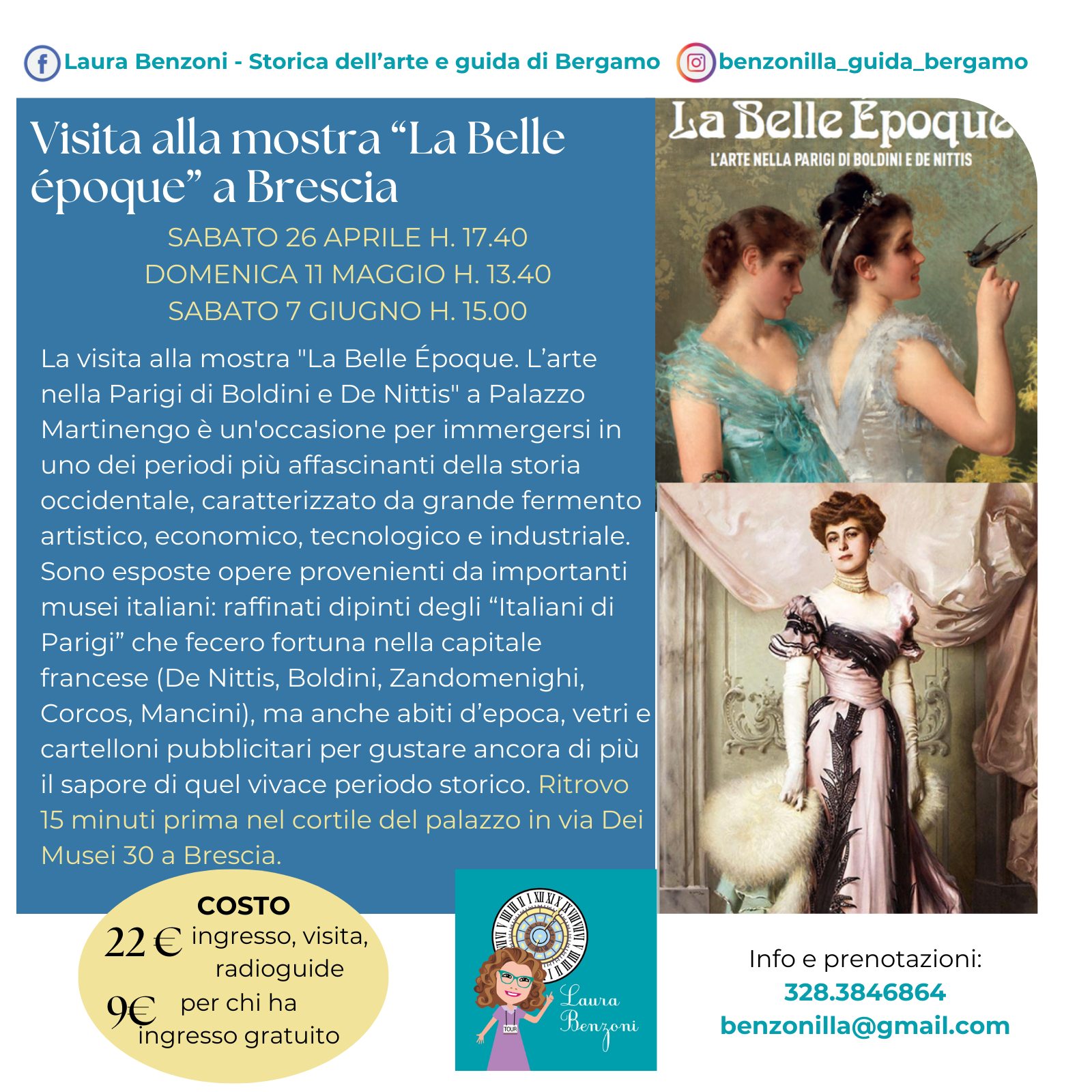 Laura Benzoni - Storica dell'arte e guida di Bergamo benzonilla_guida_bergamo

Visita alla mostra "La Belle époque" a Brescia

SABATO 26 APRILE H. 17.40
DOMENICA 11 MAGGIO H. 13.40
SABATO 7 GIUGNO H. 15.00

La visita alla mostra "La Belle Époque. L'arte nella Parigi di Boldini e De Nittis" a Palazzo Martinengo è un'occasione per immergersi in uno dei periodi più affascinanti della storia occidentale, caratterizzato da grande fermento artistico, economico, tecnologico e industriale. Sono esposte opere provenienti da importanti musei italiani: raffinati dipinti degli "Italiani di Parigi" che fecero fortuna nella capitale francese (De Nittis, Boldini, Zandomenighi, Corcos, Mancini), ma anche abiti d'epoca, vetri e cartelloni pubblicitari per gustare ancora di più il sapore di quel vivace periodo storico. Ritrovo 15 minuti prima nel cortile del palazzo in via Dei Musei 30 a Brescia.

La Belle Époque
L'ARTE NELLA PARIGI DI BOLDINI E DE NITTIS

COSTO
22 € ingresso, visita, radioguide
9€ per chi ha ingresso gratuito

Laura Benzoni

Info e prenotazioni:
328.3846864
benzonilla@gmail.com